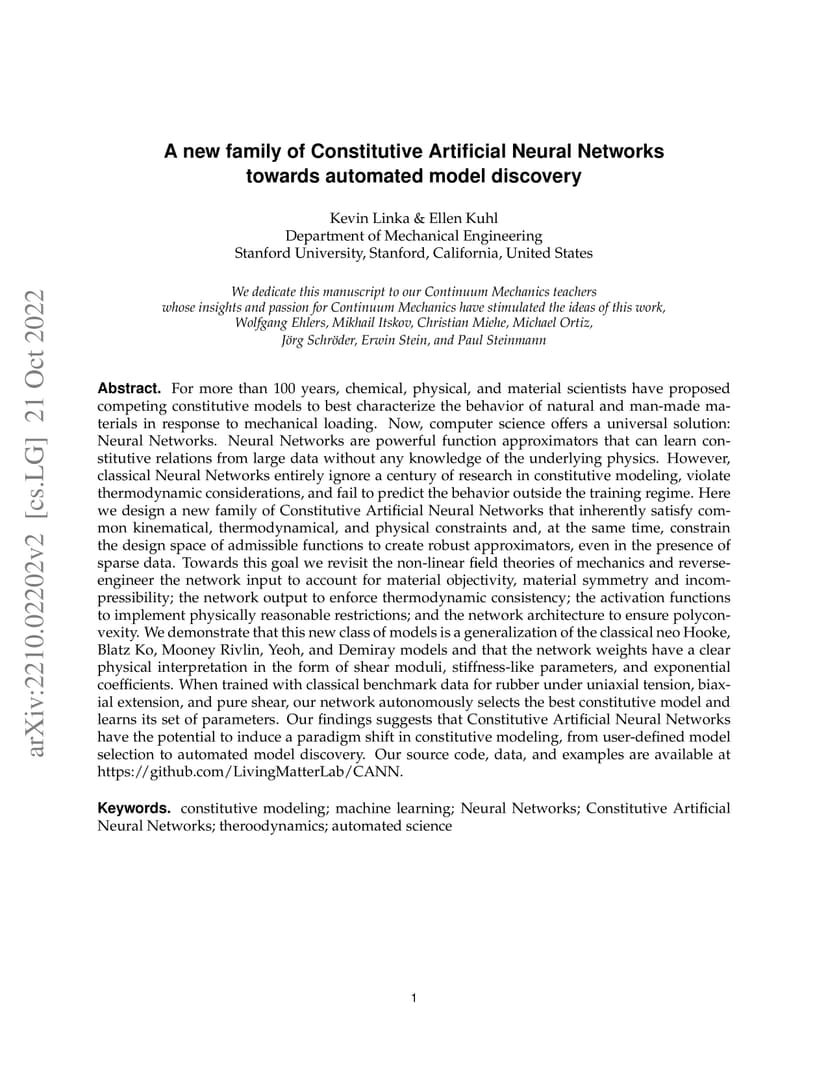 arXiv:2210.02202v2 [cs.LG] 21 Oct 2022

A new family of Constitutive Artificial Neural Networks towards automated model discovery

Kevin Linka & Ellen Kuhl
Department of Mechanical Engineering
Stanford University, Stanford, California, United States

We dedicate this manuscript to our Continuum Mechanics teachers whose insights and passion for Continuum Mechanics have stimulated the ideas of this work, Wolfgang Ehlers, Mikhail Itskov, Christian Miehe, Michael Ortiz, Jörg Schröder, Erwin Stein, and Paul Steinmann

Abstract. For more than 100 years, chemical, physical, and material scientists have proposed competing constitutive models to best characterize the behavior of natural and man-made materials in response to mechanical loading. Now, computer science offers a universal solution: Neural Networks. Neural Networks are powerful function approximators that can learn constitutive relations from large data without any knowledge of the underlying physics. However, classical Neural Networks entirely ignore a century of research in constitutive modeling, violate thermodynamic considerations, and fail to predict the behavior outside the training regime. Here we design a new family of Constitutive Artificial Neural Networks that inherently satisfy common kinematical, thermodynamical, and physical constraints and, at the same time, constrain the design space of admissible functions to create robust approximators, even in the presence of sparse data. Towards this goal we revisit the non-linear field theories of mechanics and reverse-engineer the network input to account for material objectivity, material symmetry and incompressibility; the network output to enforce thermodynamic consistency; the activation functions to implement physically reasonable restrictions; and the network architecture to ensure polyconvexity. We demonstrate that this new class of models is a generalization of the classical neo Hooke, Blatz Ko, Mooney Rivlin, Yeoh, and Demiray models and that the network weights have a clear physical interpretation in the form of shear moduli, stiffness-like parameters, and exponential coefficients. When trained with classical benchmark data for rubber under uniaxial tension, biaxial extension, and pure shear, our network autonomously selects the best constitutive model and learns its set of parameters. Our findings suggests that Constitutive Artificial Neural Networks have the potential to induce a paradigm shift in constitutive modeling, from user-defined model selection to automated model discovery. Our source code, data, and examples are available at https://github.com/LivingMatterLab/CANN.

Keywords. constitutive modeling; machine learning; Neural Networks; Constitutive Artificial Neural Networks; theroodynamics; automated science

1